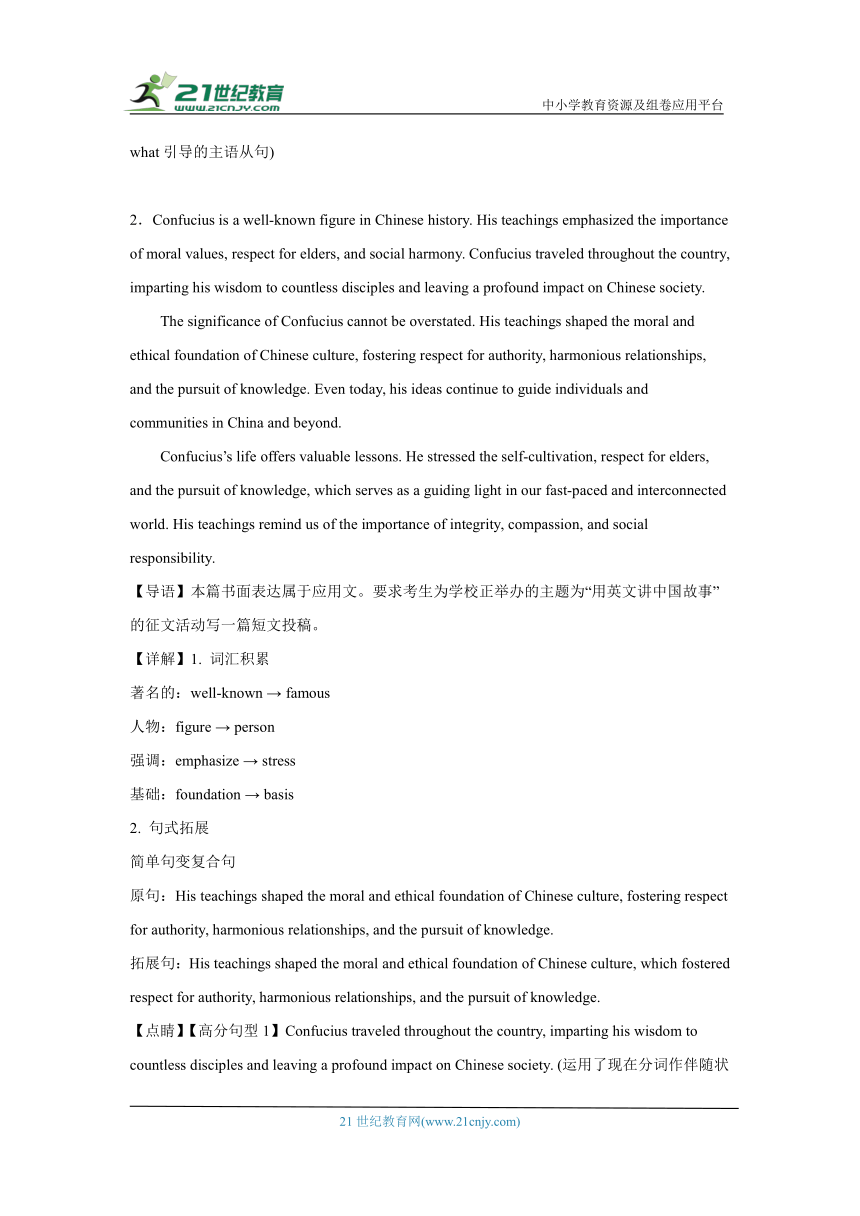 21世纪教育
www.21cnjy.com
中小学教育资源及组卷应用平台

what 引导的主语从句)

2．Confucius is a well-known figure in Chinese history. His teachings emphasized the importance of moral values, respect for elders, and social harmony. Confucius traveled throughout the country, imparting his wisdom to countless disciples and leaving a profound impact on Chinese society.

The significance of Confucius cannot be overstated. His teachings shaped the moral and ethical foundation of Chinese culture, fostering respect for authority, harmonious relationships, and the pursuit of knowledge. Even today, his ideas continue to guide individuals and communities in China and beyond.

Confucius's life offers valuable lessons. He stressed the self-cultivation, respect for elders, and the pursuit of knowledge, which serves as a guiding light in our fast-paced and interconnected world. His teachings remind us of the importance of integrity, compassion, and social responsibility.

【导语】本篇书面表达属于应用文。要求考生为学校正举办的主题为“用英文讲中国故事”的征文活动写一篇短文投稿。

【详解】1. 词汇积累
著名的：well-known → famous
人物：figure → person
强调：emphasize → stress
基础：foundation → basis
2. 句式拓展
简单句变复合句
原句：His teachings shaped the moral and ethical foundation of Chinese culture, fostering respect for authority, harmonious relationships, and the pursuit of knowledge.
拓展句：His teachings shaped the moral and ethical foundation of Chinese culture, which fostered respect for authority, harmonious relationships, and the pursuit of knowledge.
【点睛】【高分句型 1】Confucius traveled throughout the country, imparting his wisdom to countless disciples and leaving a profound impact on Chinese society. (运用了现在分词作伴随状

21 世纪教育网(www.21cnjy.com)